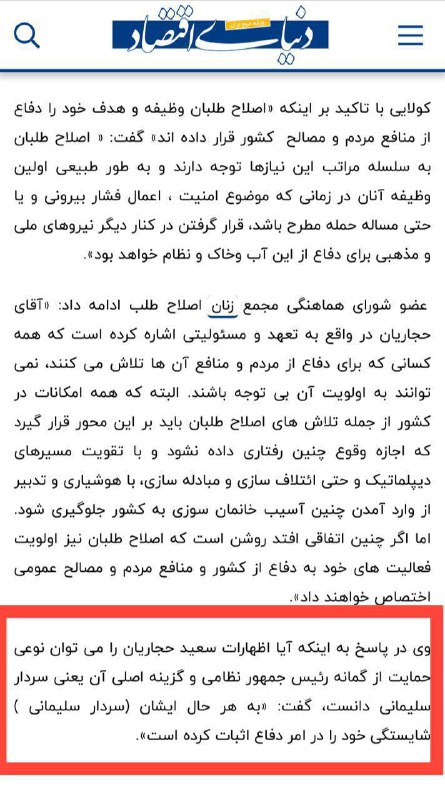 دنیای اقتصاد

کولایی با تاکید بر اینکه «اصلاح طلبان وظیفه و هدف خود را دفاع از منافع مردم و مصالح کشور قرار داده اند» گفت: « اصلاح طلبان به سلسله مراتب این نیازها توجه دارند و به طور طبیعی اولین وظیفه آنان در زمانی که موضوع امنیت ، اعمال فشار بیرونی و یا حتی مساله حمله مطرح باشد، قرار گرفتن در کنار دیگر نیروهای ملی و مذهبی برای دفاع از این آب وخاک و نظام خواهد بود».

عضو شورای هماهنگی مجمع زنان اصلاح طلب ادامه داد: «آقای حجاریان در واقع به تعهد و مسئولیتی اشاره کرده است که همه کسانی که برای دفاع از مردم و منافع آن ها تلاش می کنند، نمی توانند به اولویت آن بی توجه باشند. البته که همه امکانات در کشور از جمله تلاش های اصلاح طلبان باید بر این محور قرار گیرد که اجازه وقوع چنین رفتاری داده نشود و با تقویت مسیرهای دیپلماتیک و حتی ائتلاف سازی و مبادله سازی، با هوشیاری و تدبیر از وارد آمدن چنین آسیب خانمان سوزی به کشور جلوگیری شود. اما اگر چنین اتفاقی افتد روشن است که اصلاح طلبان نیز اولویت فعالیت های خود به دفاع از کشور و منافع مردم و مصالح عمومی اختصاص خواهند داد».

وی در پاسخ به اینکه آیا اظهارات سعید حجاریان را می توان نوعی حمایت از گمانه رئیس جمهور نظامی و گزینه اصلی آن یعنی سردار سلیمانی دانست، گفت: «به هر حال ایشان (سردار سلیمانی ) شایستگی خود را در امر دفاع اثبات کرده است».